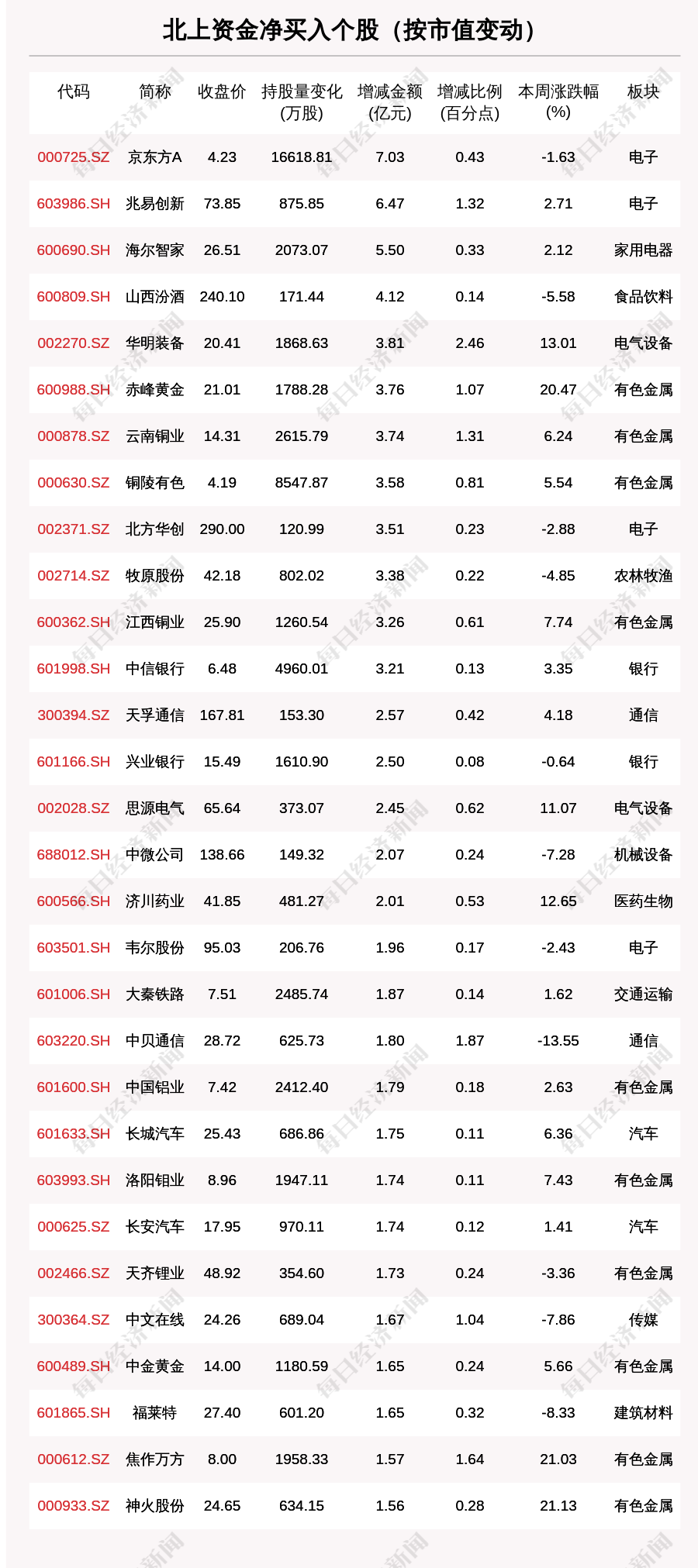 北上资金净买入个股（按市值变动）

| 代码 | 简称 | 收盘价 | 持股量变化(万股) | 增减金额(亿元) | 增减比例(百分点) | 本周涨跌幅(%) | 板块 |
|---|---|---|---|---|---|---|---|
| 000725.SZ | 京东方A | 4.23 | 16618.81 | 7.03 | 0.43 | -1.63 | 电子 |
| 603986.SH | 兆易创新 | 73.85 | 875.85 | 6.47 | 1.32 | 2.71 | 电子 |
| 600690.SH | 海尔智家 | 26.51 | 2073.07 | 5.50 | 0.33 | 2.12 | 家用电器 |
| 600809.SH | 山西汾酒 | 240.10 | 171.44 | 4.12 | 0.14 | -5.58 | 食品饮料 |
| 002270.SZ | 华明装备 | 20.41 | 1868.63 | 3.81 | 2.46 | 13.01 | 电气设备 |
| 600988.SH | 赤峰黄金 | 21.01 | 1788.28 | 3.76 | 1.07 | 20.47 | 有色金属 |
| 000878.SZ | 云南铜业 | 14.31 | 2615.79 | 3.74 | 1.31 | 6.24 | 有色金属 |
| 000630.SZ | 铜陵有色 | 4.19 | 8547.87 | 3.58 | 0.81 | 5.54 | 有色金属 |
| 002371.SZ | 北方华创 | 290.00 | 120.99 | 3.51 | 0.23 | -2.88 | 电子 |
| 002714.SZ | 牧原股份 | 42.18 | 802.02 | 3.38 | 0.22 | -4.85 | 农林牧渔 |
| 600362.SH | 江西铜业 | 25.90 | 1260.54 | 3.26 | 0.61 | 7.74 | 有色金属 |
| 601998.SH | 中信银行 | 6.48 | 4960.01 | 3.21 | 0.13 | 3.35 | 银行 |
| 300394.SZ | 天孚通信 | 167.81 | 153.30 | 2.57 | 0.42 | 4.18 | 通信 |
| 601166.SH | 兴业银行 | 15.49 | 1610.90 | 2.50 | 0.08 | -0.64 | 银行 |
| 002028.SZ | 思源电气 | 65.64 | 373.07 | 2.45 | 0.62 | 11.07 | 电气设备 |
| 688012.SH | 中微公司 | 138.66 | 149.32 | 2.07 | 0.24 | -7.28 | 机械设备 |
| 600566.SH | 济川药业 | 41.85 | 481.27 | 2.01 | 0.53 | 12.65 | 医药生物 |
| 603501.SH | 韦尔股份 | 95.03 | 206.76 | 1.96 | 0.17 | -2.43 | 电子 |
| 601006.SH | 大秦铁路 | 7.51 | 2485.74 | 1.87 | 0.14 | 1.62 | 交通运输 |
| 603220.SH | 中贝通信 | 28.72 | 625.73 | 1.80 | 1.87 | -13.55 | 通信 |
| 601600.SH | 中国铝业 | 7.42 | 2412.40 | 1.79 | 0.18 | 2.63 | 有色金属 |
| 601633.SH | 长城汽车 | 25.43 | 686.86 | 1.75 | 0.11 | 6.36 | 汽车 |
| 603993.SH | 洛阳钼业 | 8.96 | 1947.11 | 1.74 | 0.11 | 7.43 | 有色金属 |
| 000625.SZ | 长安汽车 | 17.95 | 970.11 | 1.74 | 0.12 | 1.41 | 汽车 |
| 002466.SZ | 天齐锂业 | 48.92 | 354.60 | 1.73 | 0.24 | -3.36 | 有色金属 |
| 300364.SZ | 中文在线 | 24.26 | 689.04 | 1.67 | 1.04 | -7.86 | 传媒 |
| 600489.SH | 中金黄金 | 14.00 | 1180.59 | 1.65 | 0.24 | 5.66 | 有色金属 |
| 601865.SH | 福莱特 | 27.40 | 601.20 | 1.65 | 0.32 | -8.33 | 建筑材料 |
| 000612.SZ | 焦作万方 | 8.00 | 1958.33 | 1.57 | 1.64 | 21.03 | 有色金属 |
| 000933.SZ | 神火股份 | 24.65 | 634.15 | 1.56 | 0.28 | 21.13 | 有色金属 |

每日经济新闻